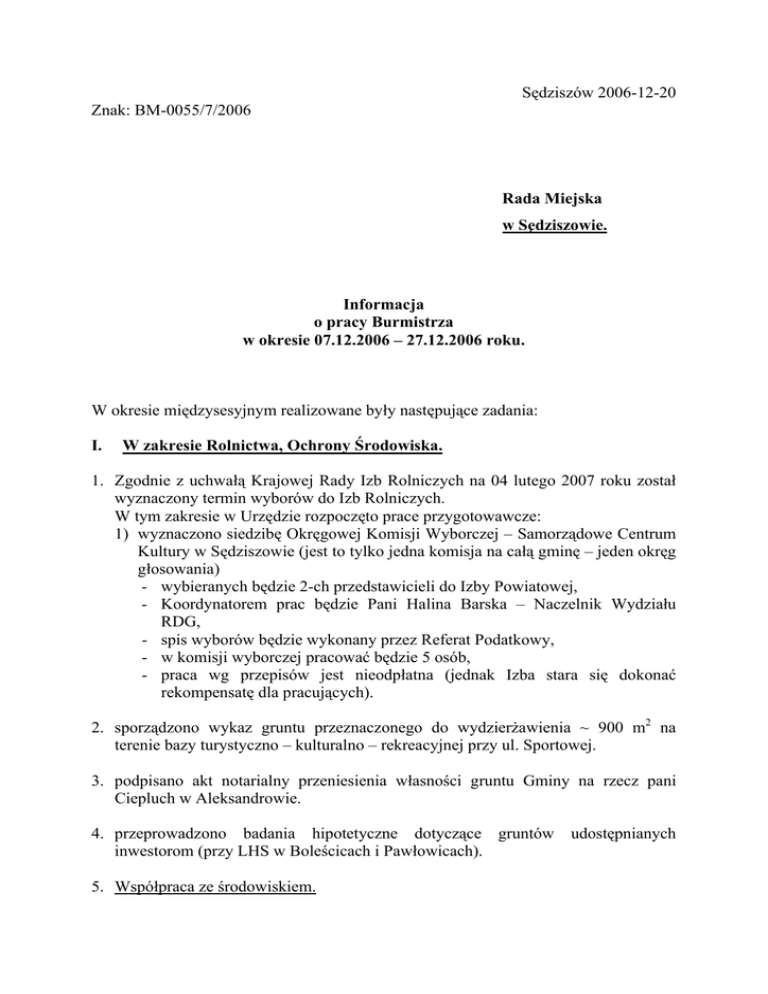 Sędziszów 2006-12-20

Znak: BM-0055/7/2006

Rada Miejska
w Sędziszowie.

Informacja
o pracy Burmistrza
w okresie 07.12.2006 – 27.12.2006 roku.

W okresie międzysesyjnym realizowane były następujące zadania:

I. W zakresie Rolnictwa, Ochrony Środowiska.

1. Zgodnie z uchwałą Krajowej Rady Izb Rolniczych na 04 lutego 2007 roku został wyznaczony termin wyborów do Izb Rolniczych.
W tym zakresie w Urzędzie rozpoczęto prace przygotowawcze:
1) wyznaczono siedzibę Okręgowej Komisji Wyborczej – Samorządowe Centrum Kultury w Sędziszowie (jest to tylko jedna komisja na całą gminę – jeden okręg głosowania)
- wybieranych będzie 2-ch przedstawicieli do Izby Powiatowej,
- Koordynatorem prac będzie Pani Halina Barska – Naczelnik Wydziału RDG,
- spis wyborów będzie wykonany przez Referat Podatkowy,
- w komisji wyborczej pracować będzie 5 osób,
- praca wg przepisów jest nieodpłatna (jednak Izba stara się dokonać rekompensatę dla pracujących).

2. sporządzono wykaz gruntu przeznaczonego do wydzierżawienia ~ 900 $m^2$ na terenie bazy turystyczno – kulturalno – rekreacyjnej przy ul. Sportowej.

3. podpisano akt notarialny przeniesienia własności gruntu Gminy na rzecz pani Ciepluch w Aleksandrowie.

4. przeprowadzono badania hipotetyczne dotyczące gruntów udostępnianych inwestorom (przy LHS w Boleścicach i Pawłowicach).

5. Współpraca ze środowiskiem.